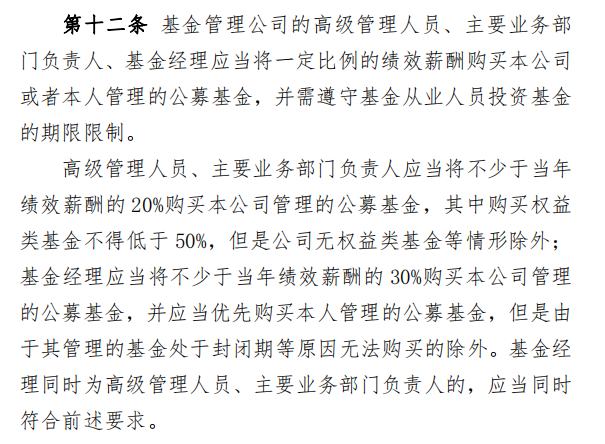 第十二条 基金管理公司的高级管理人员、主要业务部门负责人、基金经理应当将一定比例的绩效薪酬购买本公司或者本人管理的公募基金，并需遵守基金从业人员投资基金的期限限制。

高级管理人员、主要业务部门负责人应当将不少于当年绩效薪酬的20%购买本公司管理的公募基金，其中购买权益类基金不得低于50%，但是公司无权益类基金等情形除外；基金经理应当将不少于当年绩效薪酬的30%购买本公司管理的公募基金，并应当优先购买本人管理的公募基金，但是由于其管理的基金处于封闭期等原因无法购买的除外。基金经理同时为高级管理人员、主要业务部门负责人的，应当同时符合前述要求。